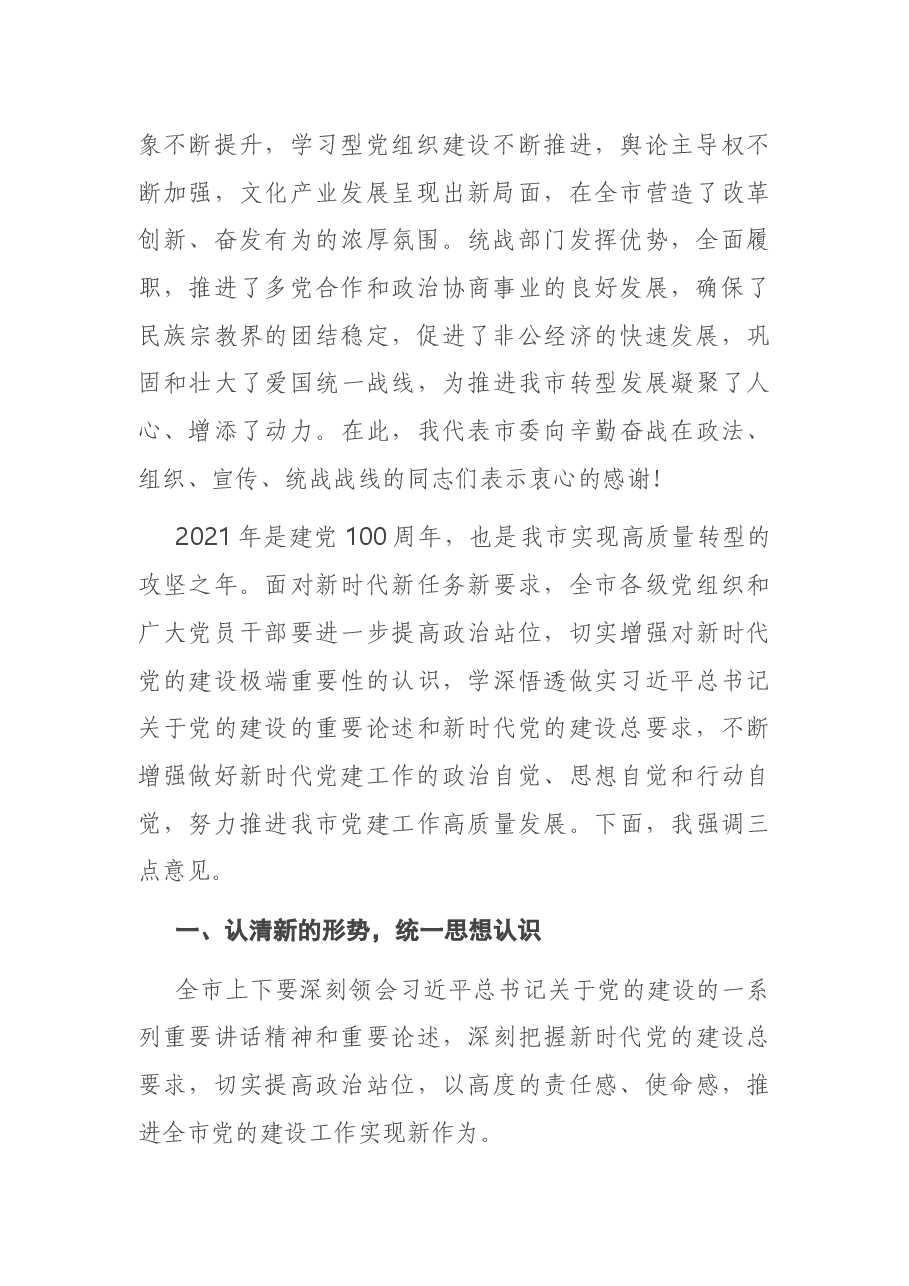 象不断提升，学习型党组织建设不断推进，舆论主导权不断加强，文化产业发展呈现出新局面，在全市营造了改革创新、奋发有为的浓厚氛围。统战部门发挥优势，全面履职，推进了多党合作和政治协商事业的良好发展，确保了民族宗教界的团结稳定，促进了非公经济的快速发展，巩固和壮大了爱国统一战线，为推进我市转型发展凝聚了人心、增添了动力。在此，我代表市委向辛勤奋战在政法、组织、宣传、统战战线的同志们表示衷心的感谢!

2021年是建党100周年，也是我市实现高质量转型的攻坚之年。面对新时代新任务新要求，全市各级党组织和广大党员干部要进一步提高政治站位，切实增强对新时代党的建设极端重要性的认识，学深悟透做实习近平总书记关于党的建设的重要论述和新时代党的建设总要求，不断增强做好新时代党建工作的政治自觉、思想自觉和行动自觉，努力推进我市党建工作高质量发展。下面，我强调三点意见。

一、认清新的形势，统一思想认识

全市上下要深刻领会习近平总书记关于党的建设的一系列重要讲话精神和重要论述，深刻把握新时代党的建设总要求，切实提高政治站位，以高度的责任感、使命感，推进全市党的建设工作实现新作为。